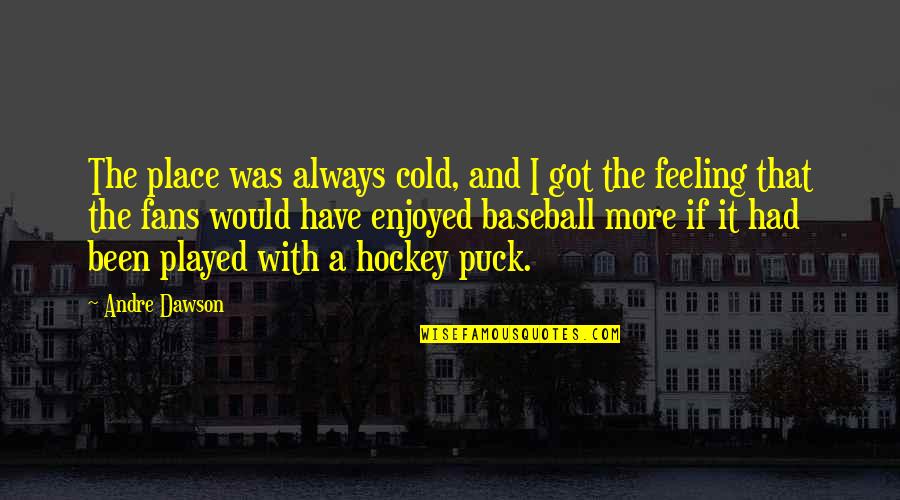 The place was always cold, and I got the feeling that the fans would have enjoyed baseball more if it had been played with a hockey puck.

Andre Dawson

WISEFAMOUSQUOTES.COM